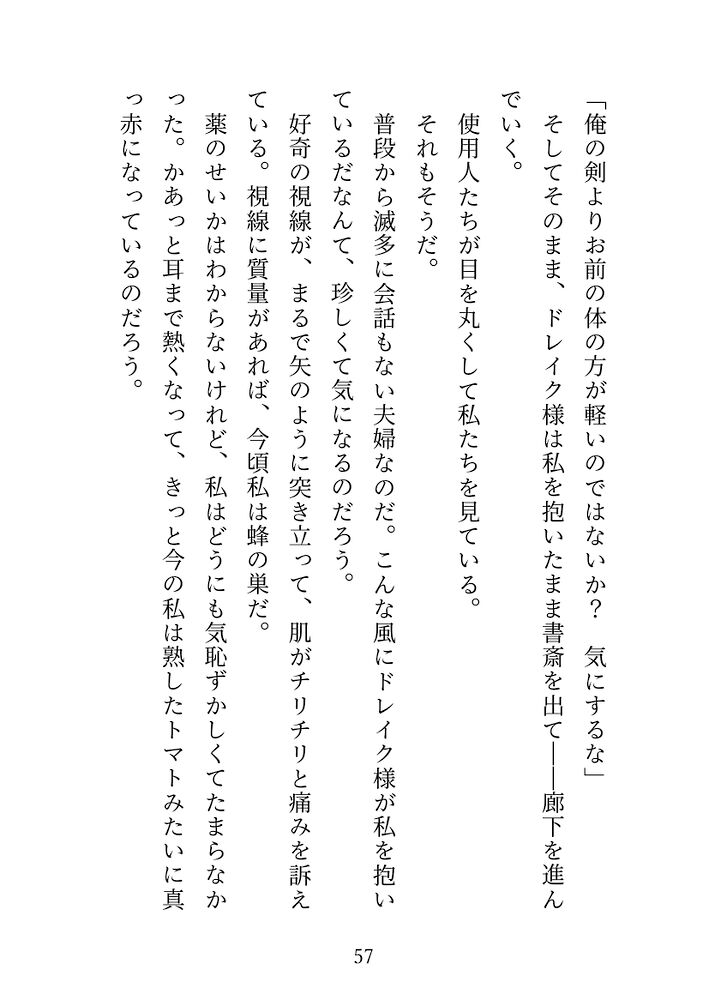 「俺の剣よりお前の体の方が軽いのではないか？　気にするな」

そしてそのまま、ドレイク様は私を抱いたまま書斎を出て――廊下を進んでいく。

使用人たちが目を丸くして私たちを見ている。

それもそうだ。

普段から滅多に会話もない夫婦なのだ。こんな風にドレイク様が私を抱いているだなんて、珍しくて気になるのだろう。

好奇の視線が、まるで矢のように突き立って、肌がチリチリと痛みを訴えている。視線に質量があれば、今頃私は蜂の巣だ。

薬のせいかはわからないけれど、私はどうにも気恥ずかしくてたまらなかった。かあっと耳まで熱くなって、きっと今の私は熟したトマトみたいに真っ赤になっているのだろう。

57